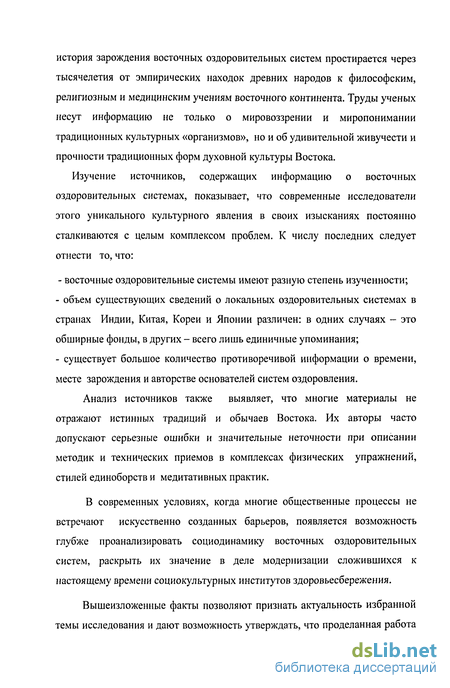 история зарождения восточных оздоровительных систем простирается через тысячелетия от эмпирических находок древних народов к философским, религиозным и медицинским учениям восточного континента. Труды ученых несут информацию не только о мировоззрении и миропонимании традиционных культурных «организмов», но и об удивительной живучести и прочности традиционных форм духовной культуры Востока.

Изучение источников, содержащих информацию о восточных оздоровительных системах, показывает, что современные исследователи этого уникального культурного явления в своих изысканиях постоянно сталкиваются с целым комплексом проблем. К числу последних следует отнести то, что:

- восточные оздоровительные системы имеют разную степень изученности;
- объем существующих сведений о локальных оздоровительных системах в странах Индии, Китая, Кореи и Японии различен: в одних случаях – это обширные фонды, в других – всего лишь единичные упоминания;
- существует большое количество противоречивой информации о времени, месте зарождения и авторстве основателей систем оздоровления.

Анализ источников также выявляет, что многие материалы не отражают истинных традиций и обычаев Востока. Их авторы часто допускают серьезные ошибки и значительные неточности при описании методик и технических приемов в комплексах физических упражнений, стилей единоборств и медитативных практик.

В современных условиях, когда многие общественные процессы не встречают искусственно созданных барьеров, появляется возможность глубже проанализировать социодинамику восточных оздоровительных систем, раскрыть их значение в деле модернизации сложившихся к настоящему времени социокультурных институтов здоровьесбережения.

Вышеизложенные факты позволяют признать актуальность избранной темы исследования и дают возможность утверждать, что проделанная работа

dsLib.net
библиотека диссертаций